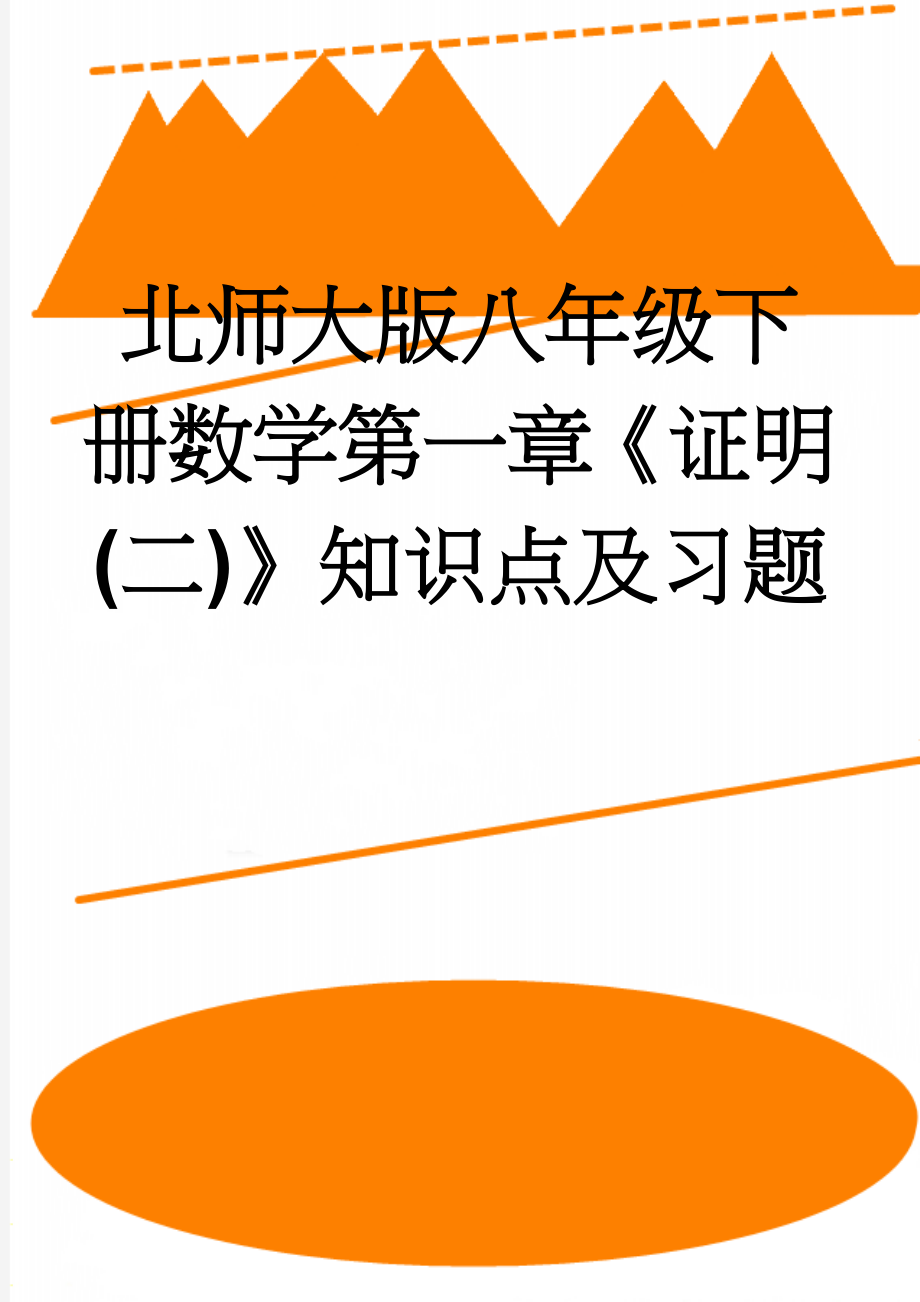 北师大版八年级下册数学第一章《证明(二)》知识点及习题